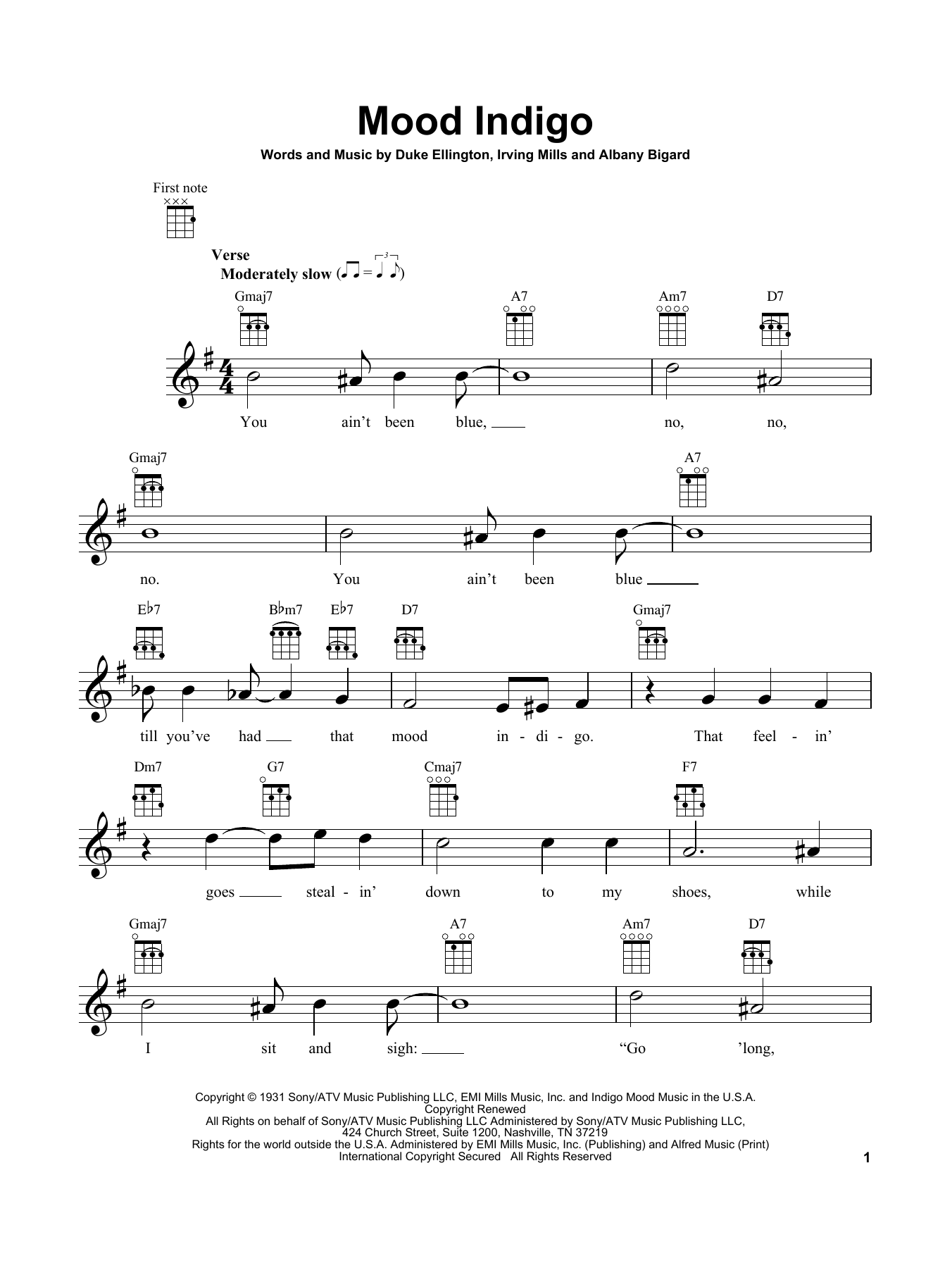 Mood Indigo

Words and Music by Duke Ellington, Irving Mills and Albany Bigard

First note

Verse
Moderately slow

Gmaj7 A7 Am7 D7

You ain't been blue, no, no,

Gmaj7 A7

no. You ain't been blue

E♭7 B♭m7 E♭7 D7 Gmaj7

till you've had that mood in - di - go. That feel - in'

Dm7 G7 Cmaj7 F7

goes steal - in' down to my shoes, while

Gmaj7 A7 Am7 D7

I sit and sigh: "Go 'long,

Copyright © 1931 Sony/ATV Music Publishing LLC, EMI Mills Music, Inc. and Indigo Mood Music in the U.S.A.
Copyright Renewed
All Rights on behalf of Sony/ATV Music Publishing LLC Administered by Sony/ATV Music Publishing LLC, 424 Church Street, Suite 1200, Nashville, TN 37219
Rights for the world outside the U.S.A. Administered by EMI Mills Music, Inc. (Publishing) and Alfred Music (Print)
International Copyright Secured All Rights Reserved

1